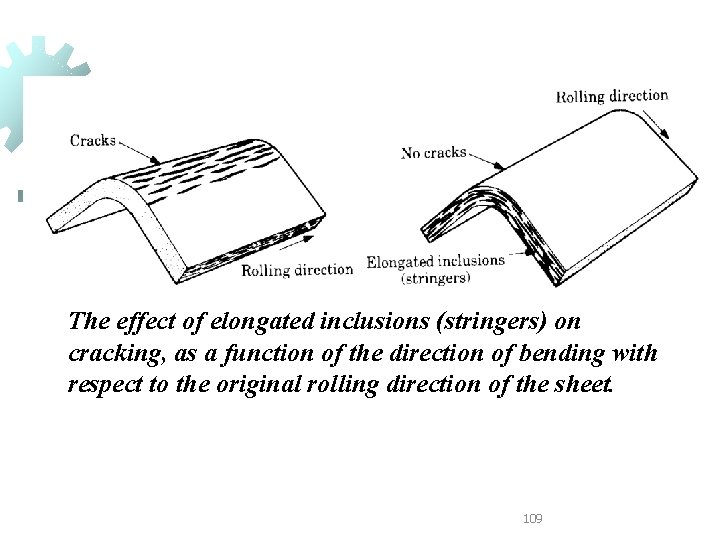 Cracks

Rolling direction

Rolling direction

No cracks

Elongated inclusions (stringers)

The effect of elongated inclusions (stringers) on cracking, as a function of the direction of bending with respect to the original rolling direction of the sheet.

109